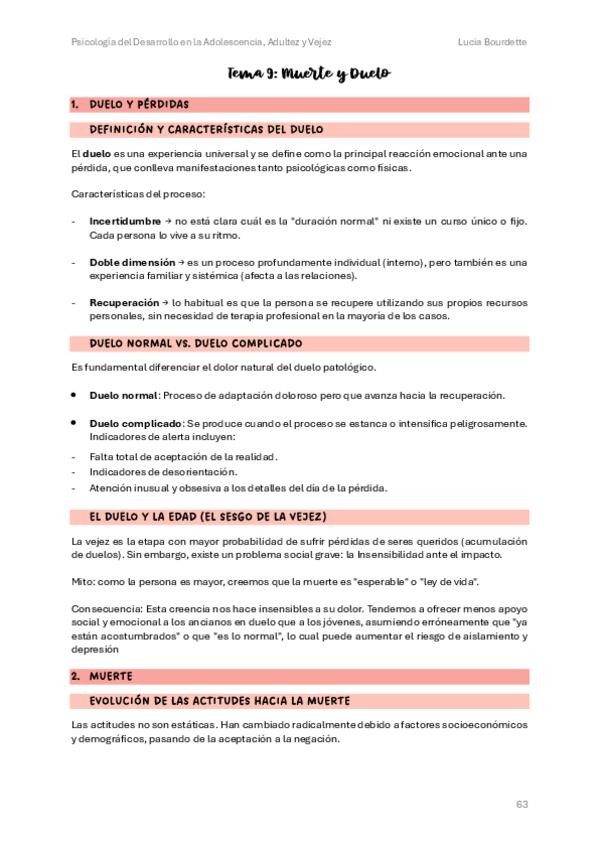 Psicología del Desarrollo en la Adolescencia, Adultez y Vejez

Lucia Bourdette

Tema 9: Muerte y Duelo

1. DUELO Y PÉRDIDAS

DEFINICIÓN Y CARACTERÍSTICAS DEL DUELO

El duelo es una experiencia universal y se define como la principal reacción emocional ante una pérdida, que conlleva manifestaciones tanto psicológicas como físicas.

Características del proceso:

- Incertidumbre → no está clara cuál es la "duración normal" ni existe un curso único o fijo. Cada persona lo vive a su ritmo.

- Doble dimensión → es un proceso profundamente individual (interno), pero también es una experiencia familiar y sistémica (afecta a las relaciones).

- Recuperación → lo habitual es que la persona se recupere utilizando sus propios recursos personales, sin necesidad de terapia profesional en la mayoría de los casos.

DUELO NORMAL VS. DUELO COMPLICADO

Es fundamental diferenciar el dolor natural del duelo patológico.

• Duelo normal: Proceso de adaptación doloroso pero que avanza hacia la recuperación.

• Duelo complicado: Se produce cuando el proceso se estanca o intensifica peligrosamente. Indicadores de alerta incluyen:

- Falta total de aceptación de la realidad.
- Indicadores de desorientación.
- Atención inusual y obsesiva a los detalles del día de la pérdida.

EL DUELO Y LA EDAD (EL SESGO DE LA VEJEZ)

La vejez es la etapa con mayor probabilidad de sufrir pérdidas de seres queridos (acumulación de duelos). Sin embargo, existe un problema social grave: la Insensibilidad ante el impacto.

Mito: como la persona es mayor, creemos que la muerte es "esperable" o "ley de vida".

Consecuencia: Esta creencia nos hace insensibles a su dolor. Tendemos a ofrecer menos apoyo social y emocional a los ancianos en duelo que a los jóvenes, asumiendo erróneamente que "ya están acostumbrados" o que "es lo normal", lo cual puede aumentar el riesgo de aislamiento y depresión

2. MUERTE

EVOLUCIÓN DE LAS ACTITUDES HACIA LA MUERTE

Las actitudes no son estáticas. Han cambiado radicalmente debido a factores socioeconómicos y demográficos, pasando de la aceptación a la negación.

63